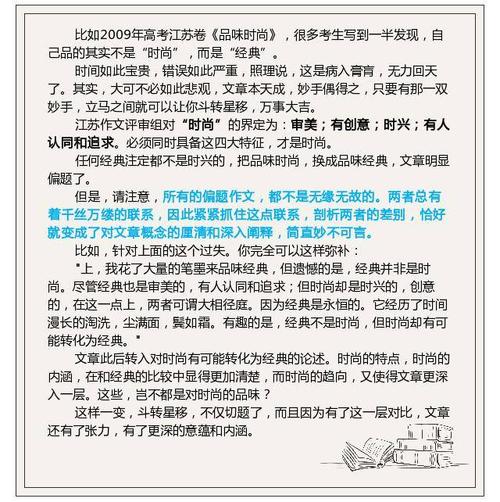 比如2009年高考江苏卷《品味时尚》，很多考生写到一半发现，自己品的其实不是“时尚”，而是“经典”。

时间如此宝贵，错误如此严重，照理说，这是病入膏肓，无力回天了。其实，大可不必如此悲观，文章本天成，妙手偶得之，只要有那一双妙手，立马之间就可以让你斗转星移，万事大吉。

江苏作文评审组对“时尚”的界定为：审美；有创意；时兴；有人认同和追求。必须同时具备这四大特征，才是时尚。

任何经典注定都不是时兴的，把品味时尚，换成品味经典，文章明显偏题了。

但是，请注意，所有的偏题作文，都不是无缘无故的。两者总有着千丝万缕的联系，因此紧紧抓住这点联系，剖析两者的差别，恰好就变成了对文章概念的厘清和深入阐释，简直妙不可言。

比如，针对上面的这个过失。你完全可以这样弥补：

"上，我花了大量的笔墨来品味经典，但遗憾的是，经典并非是时尚。尽管经典也是审美的，有人认同和追求；但时尚却是时兴的，创意的，在这一点上，两者可谓大相径庭。因为经典是永恒的。它经历了时间漫长的淘洗，尘满面，鬓如霜。有趣的是，经典不是时尚，但时尚却有可能转化为经典。"

文章此后转入对时尚有可能转化为经典的论述。时尚的特点，时尚的内涵，在和经典的比较中显得更加清楚，而时尚的趋向，又使得文章更深入一层。这些，岂不都是对时尚的品味？

这样一变，斗转星移，不仅切题了，而且因为有了这一层对比，文章还有了张力，有了更深的意蕴和内涵。